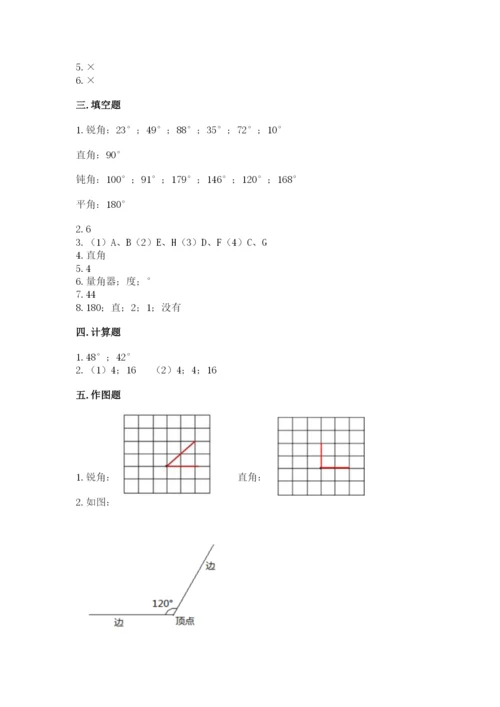 5. ×
6. ×

三. 填空题

1. 锐角：23°；49°；88°；35°；72°；10°

直角：90°

钝角：100°；91°；179°；146°；120°；168°

平角：180°

2. 6
3. （1）A、B（2）E、H（3）D、F（4）C、G
4. 直角
5. 4
6. 量角器；度；°
7. 44
8. 180；直；2；1；没有

四. 计算题

1. 48°；42°
2. （1）4；16 （2）4；4；16

五. 作图题

1. 锐角：

直角：

2. 如图：

边

120°

边

顶点